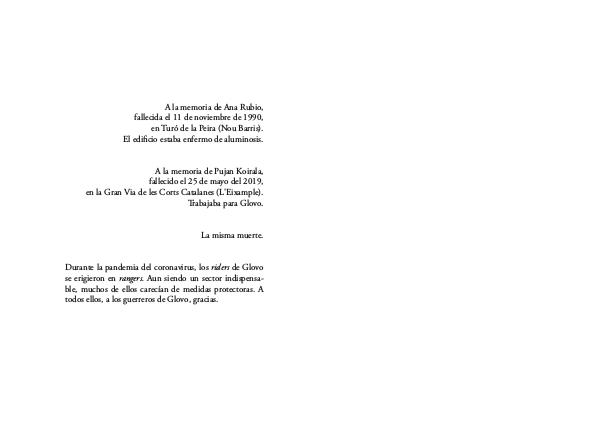 A la memoria de Ana Rubio,
fallecida el 11 de noviembre de 1990,
en Turó de la Peira (Nou Barris).
El edificio estaba enfermo de aluminosis.

A la memoria de Pujan Koirala,
fallecido el 25 de mayo del 2019,
en la Gran Via de les Corts Catalanes (L'Eixample).
Trabajaba para Glovo.

La misma muerte.

Durante la pandemia del coronavirus, los riders de Glovo se erigieron en rangers. Aun siendo un sector indispensable, muchos de ellos carecían de medidas protectoras. A todos ellos, a los guerreros de Glovo, gracias.